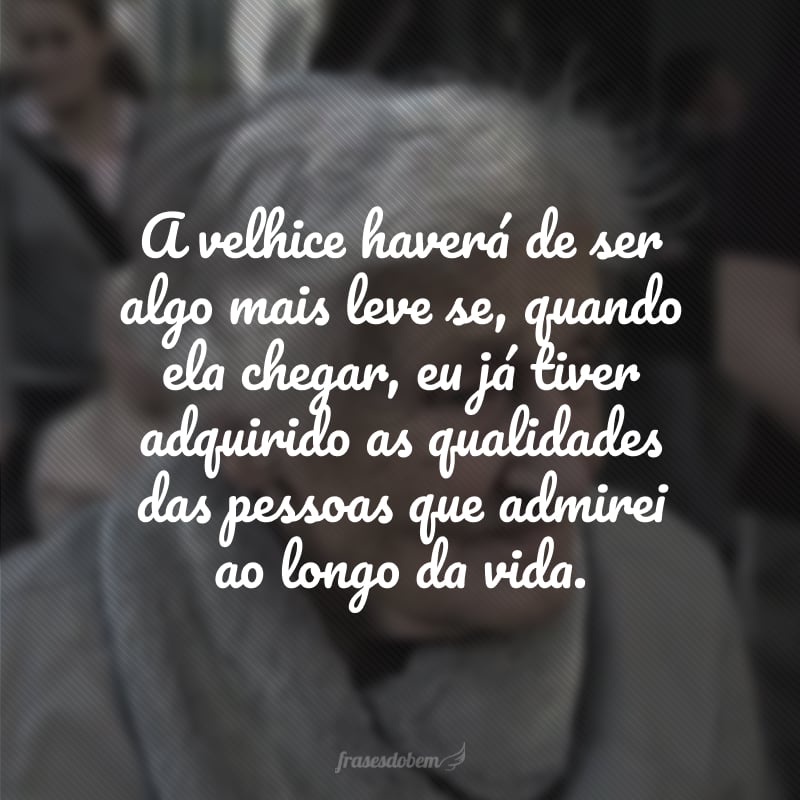 A velhice haverá de ser algo mais leve se, quando ela chegar, eu já tiver adquirido as qualidades das pessoas que admirei ao longo da vida.

frasesdobem